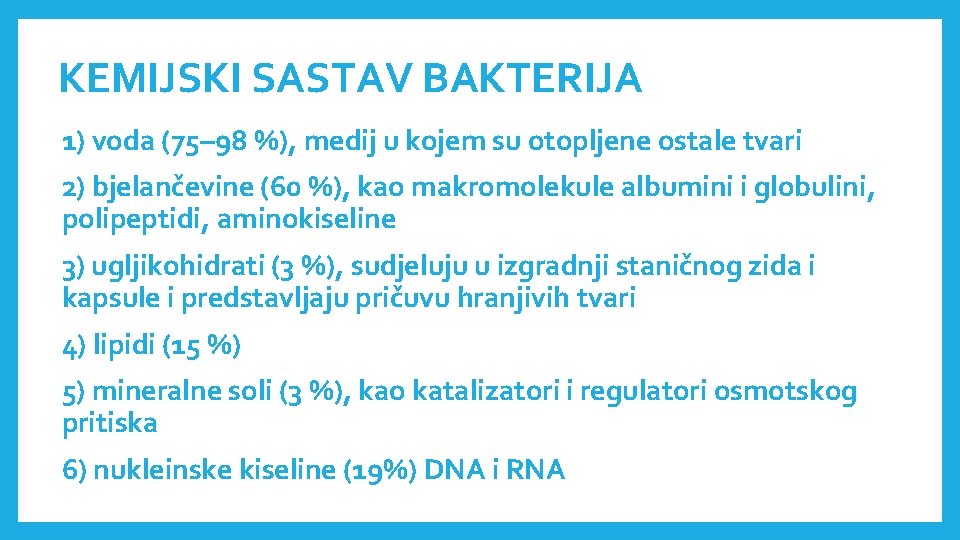 KEMIJSKI SASTAV BAKTERIJA

1) voda (75–98 %), medij u kojem su otopljene ostale tvari

2) bjelančevine (60 %), kao makromolekule albumini i globulini, polipeptidi, aminokiseline

3) ugljikohidrati (3 %), sudjeluju u izgradnji staničnog zida i kapsule i predstavljaju pričuvu hranjivih tvari

4) lipidi (15 %)

5) mineralne soli (3 %), kao katalizatori i regulatori osmotskog pritiska

6) nukleinske kiseline (19%) DNA i RNA